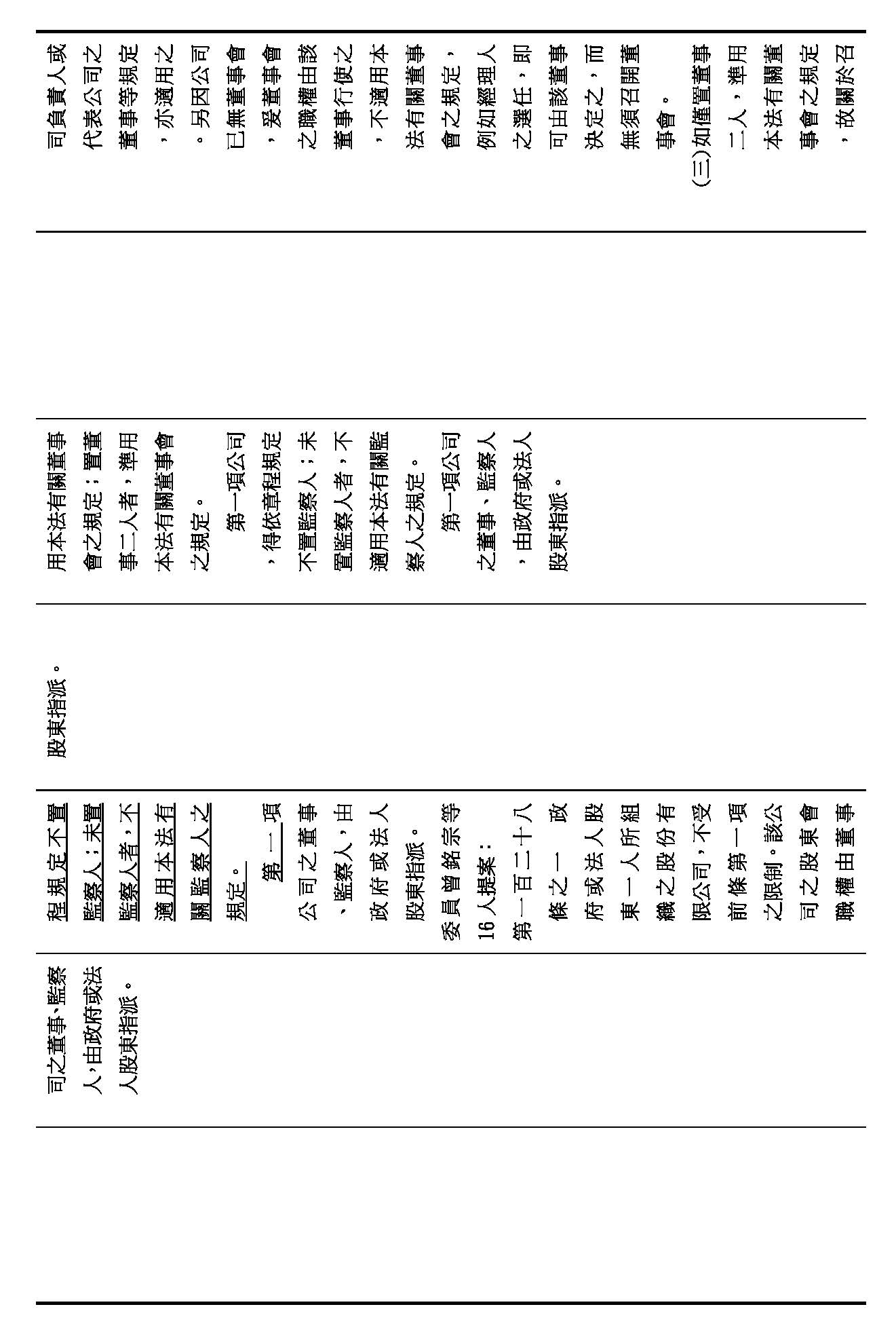 司負責人或代表公司之董事等規定，亦適用之。另因公司已無董事會，爰董事會之職權由該董事行使之，不適用本法有關董事會之規定，例如經理人之選任，即可由該董事決定之，而無須召開董事會。
(三)如僅置董事二人，準用本法有關董事會之規定，故關於召

用本法有關董事會之規定；置董事二人者，準用本法有關董事會之規定。
第一項公司，得依章程規定不置監察人；未置監察人者，不適用本法有關監察人之規定。
第一項公司之董事、監察人，由政府或法人股東指派。

股東指派。

程規定不置監察人；未置監察人者，不適用本法有關監察人之規定。
第一項公司之董事、監察人，由政府或法人股東指派。
委員曾銘宗等16人提案：
第一百二十八條之一 政府或法人股東一人所組織之股份有限公司，不受前條第一項之限制。該公司之股東會職權由董事

司之董事、監察人，由政府或法人股東指派。